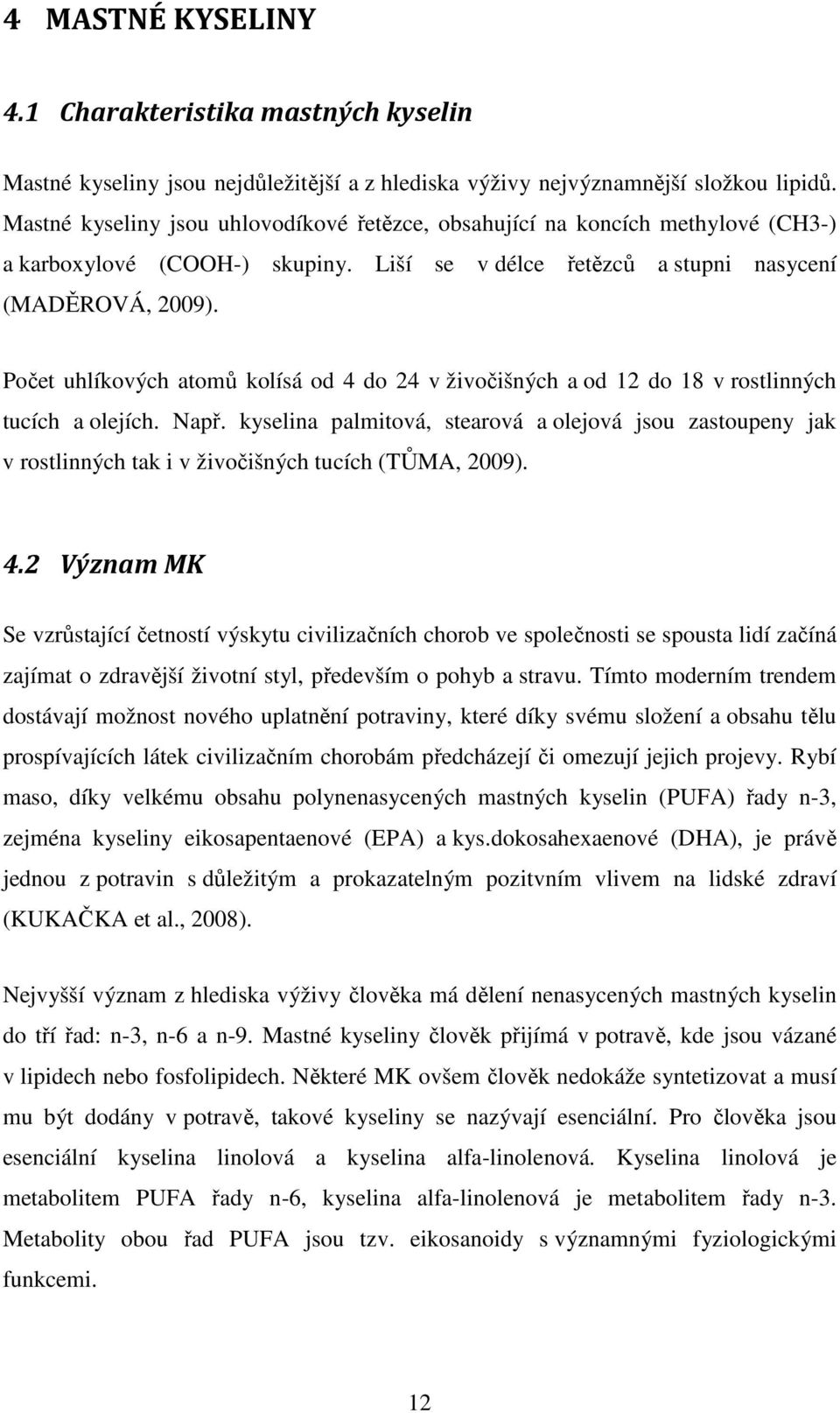 4 MASTNÉ KYSELINY

4.1 Charakteristika mastných kyselin

Mastné kyseliny jsou nejdůležitější a z hlediska výživy nejvýznamnější složkou lipidů. Mastné kyseliny jsou uhlovodíkové řetězce, obsahující na koncích methylové (CH3-) a karboxylové (COOH-) skupiny. Liší se v délce řetězců a stupni nasycení (MADĚROVÁ, 2009).

Počet uhlíkových atomů kolísá od 4 do 24 v živočišných a od 12 do 18 v rostlinných tucích a olejích. Např. kyselina palmitová, stearová a olejová jsou zastoupeny jak v rostlinných tak i v živočišných tucích (TŮMA, 2009).

4.2 Význam MK

Se vzrůstající četností výskytu civilizačních chorob ve společnosti se spousta lidí začíná zajímat o zdravější životní styl, především o pohyb a stravu. Tímto moderním trendem dostávají možnost nového uplatnění potraviny, které díky svému složení a obsahu tělu prospívajících látek civilizačním chorobám předcházejí či omezují jejich projevy. Rybí maso, díky velkému obsahu polynenasycených mastných kyselin (PUFA) řady n-3, zejména kyseliny eikosapentaenové (EPA) a kys.dokosahexaenové (DHA), je právě jednou z potravin s důležitým a prokazatelným pozitvním vlivem na lidské zdraví (KUKAČKA et al., 2008).

Nejvyšší význam z hlediska výživy člověka má dělení nenasycených mastných kyselin do tří řad: n-3, n-6 a n-9. Mastné kyseliny člověk přijímá v potravě, kde jsou vázané v lipidech nebo fosfolipidech. Některé MK ovšem člověk nedokáže syntetizovat a musí mu být dodány v potravě, takové kyseliny se nazývají esenciální. Pro člověka jsou esenciální kyselina linolová a kyselina alfa-linolenová. Kyselina linolová je metabolitem PUFA řady n-6, kyselina alfa-linolenová je metabolitem řady n-3. Metabolity obou řad PUFA jsou tzv. eikosanoidy s významnými fyziologickými funkcemi.

12